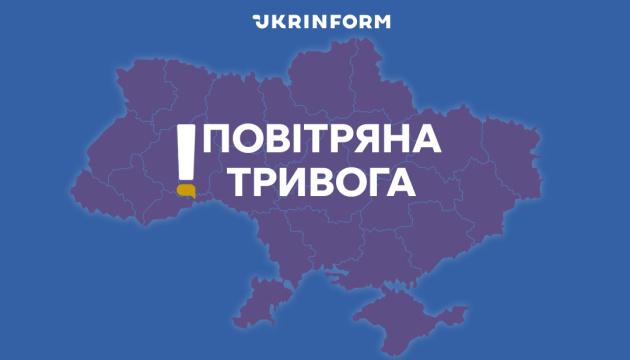 UKRINFORM

! ПОВІТРЯНА ТРИВОГА